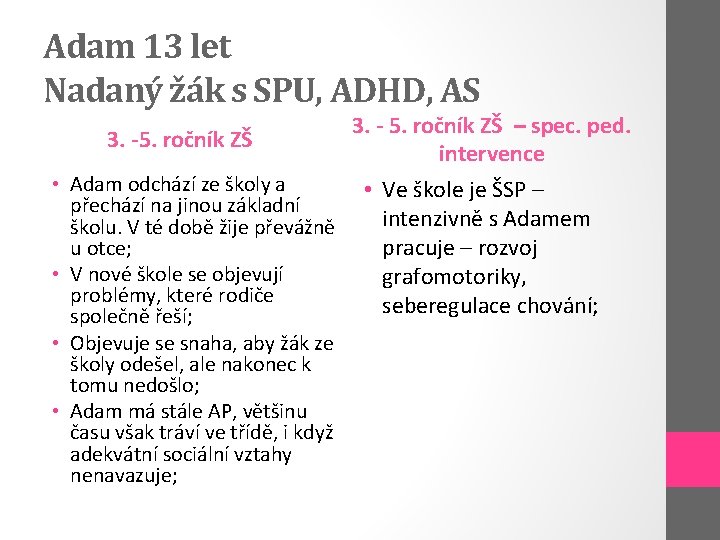 Adam 13 let
Nadaný žák s SPU, ADHD, AS

3. -5. ročník ZŠ

• Adam odchází ze školy a přechází na jinou základní školu. V té době žije převážně u otce;
• V nové škole se objevují problémy, které rodiče společně řeší;
• Objevuje se snaha, aby žák ze školy odešel, ale nakonec k tomu nedošlo;
• Adam má stále AP, většinu času však tráví ve třídě, i když adekvátní sociální vztahy nenavazuje;

3. - 5. ročník ZŠ – spec. ped. intervence

• Ve škole je ŠSP – intenzivně s Adamem pracuje – rozvoj grafomotoriky, seberegulace chování;